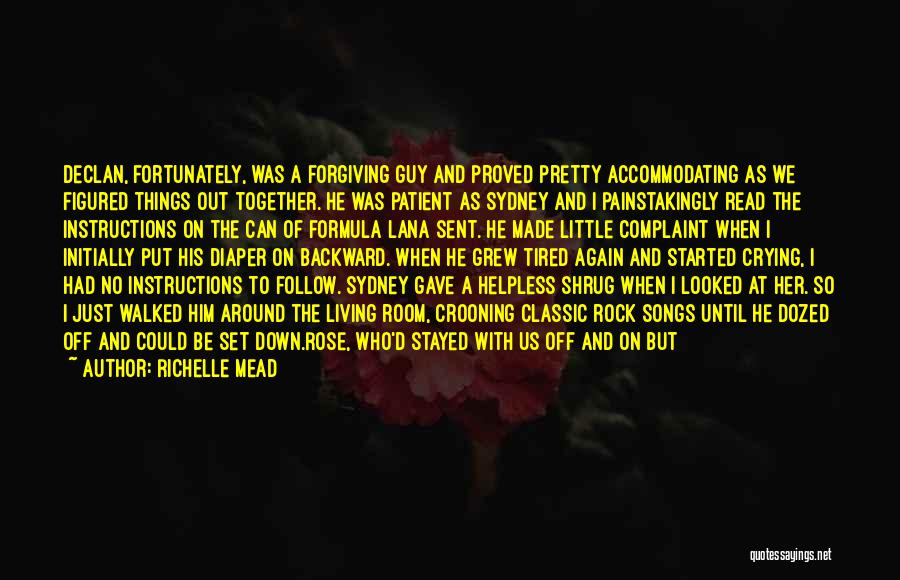 DECLAN, FORTUNATELY, WAS A FORGIVING GUY AND PROVED PRETTY ACCOMMODATING AS WE FIGURED THINGS OUT TOGETHER. HE WAS PATIENT AS SYDNEY AND I PAINSTAKINGLY READ THE INSTRUCTIONS ON THE CAN OF FORMULA LANA SENT. HE MADE LITTLE COMPLAINT WHEN I INITIALLY PUT HIS DIAPER ON BACKWARD. WHEN HE GREW TIRED AGAIN AND STARTED CRYING, I HAD NO INSTRUCTIONS TO FOLLOW. SYDNEY GAVE A HELPLESS SHRUG WHEN I LOOKED AT HER. SO I JUST WALKED HIM AROUND THE LIVING ROOM, CROONING CLASSIC ROCK SONGS UNTIL HE DOZED OFF AND COULD BE SET DOWN.ROSE, WHO'D STAYED WITH US OFF AND ON BUT

~ AUTHOR: RICHELLE MEAD

quotessayings.net